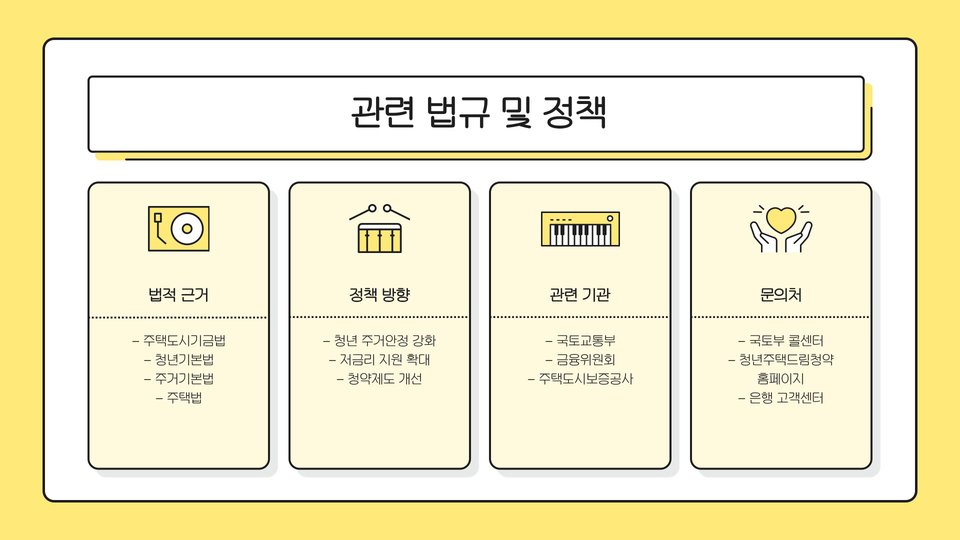 관련 법규 및 정책

법적 근거

- 주택도시기금법
- 청년기본법
- 주거기본법
- 주택법

정책 방향

- 청년 주거안정 강화
- 저금리 지원 확대
- 청약제도 개선

관련 기관

- 국토교통부
- 금융위원회
- 주택도시보증공사

문의처

- 국토부 콜센터
- 청년주택드림청약 홈페이지
- 은행 고객센터